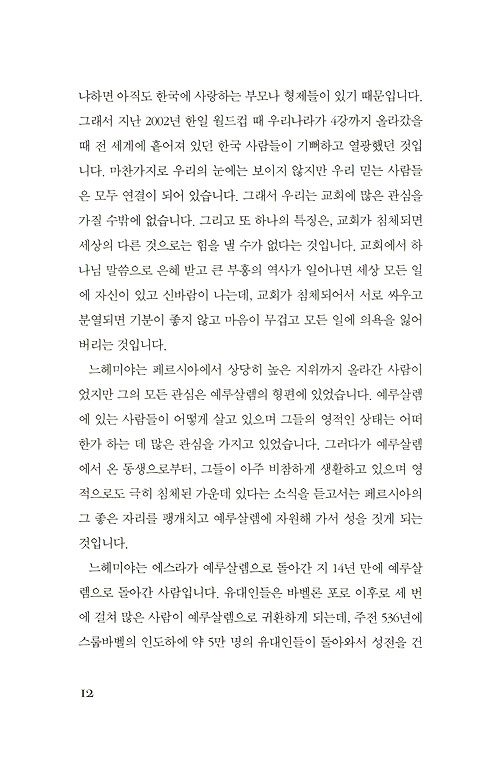 냐하면 아직도 한국에 사랑하는 부모나 형제들이 있기 때문입니다. 그래서 지난 2002년 한일 월드컵 때 우리나라가 4강까지 올라갔을 때 전 세계에 흩어져 있던 한국 사람들이 기뻐하고 열광했던 것입니다. 마찬가지로 우리의 눈에는 보이지 않지만 우리 믿는 사람들은 모두 연결이 되어 있습니다. 그래서 우리는 교회에 많은 관심을 가질 수밖에 없습니다. 그리고 또 하나의 특징은, 교회가 침체되면 세상의 다른 것으로는 힘을 낼 수가 없다는 것입니다. 교회에서 하나님 말씀으로 은혜 받고 큰 부흥의 역사가 일어나면 세상 모든 일에 자신이 있고 신바람이 나는데, 교회가 침체되어서 서로 싸우고 분열되면 기분이 좋지 않고 마음이 무겁고 모든 일에 의욕을 잃어버리는 것입니다.

느헤미야는 페르시아에서 상당히 높은 지위까지 올라간 사람이었지만 그의 모든 관심은 예루살렘의 형편에 있었습니다. 예루살렘에 있는 사람들이 어떻게 살고 있으며 그들의 영적인 상태는 어떠한가 하는 데 많은 관심을 가지고 있었습니다. 그러다가 예루살렘에서 온 동생으로부터, 그들이 아주 비참하게 생활하고 있으며 영적으로도 극히 침체된 가운데 있다는 소식을 듣고서는 페르시아의 그 좋은 자리를 팽개치고 예루살렘에 자원해 가서 성을 짓게 되는 것입니다.

느헤미야는 에스라가 예루살렘으로 돌아간 지 14년 만에 예루살렘으로 돌아간 사람입니다. 유대인들은 바벨론 포로 이후로 세 번에 걸쳐 많은 사람이 예루살렘으로 귀환하게 되는데, 주전 536년에 스룹바벨의 인도하에 약 5만 명의 유대인들이 돌아와서 성전을 건

12